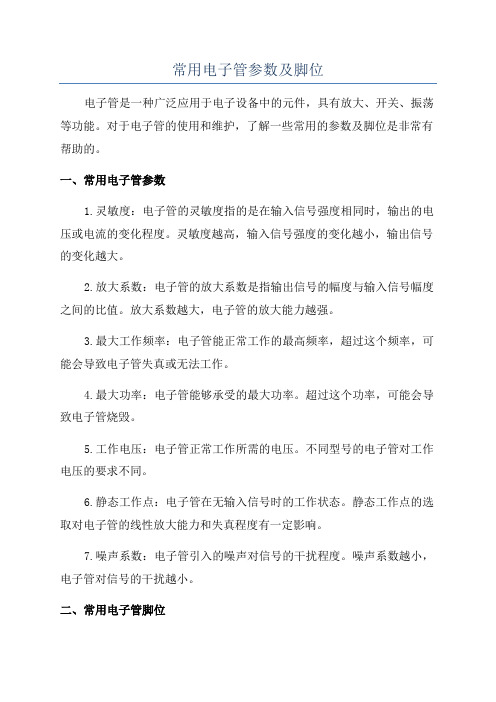 常用电子管参数及脚位

电子管是一种广泛应用于电子设备中的元件，具有放大、开关、振荡等功能。对于电子管的使用和维护，了解一些常用的参数及脚位是非常有帮助的。

一、常用电子管参数

1.灵敏度：电子管的灵敏度指的是在输入信号强度相同时，输出的电压或电流的变化程度。灵敏度越高，输入信号强度的变化越小，输出信号的变化越大。

2.放大系数：电子管的放大系数是指输出信号的幅度与输入信号幅度之间的比值。放大系数越大，电子管的放大能力越强。

3.最大工作频率：电子管能正常工作的最高频率，超过这个频率，可能会导致电子管失真或无法工作。

4.最大功率：电子管能够承受的最大功率。超过这个功率，可能会导致电子管烧毁。

5.工作电压：电子管正常工作所需的电压。不同型号的电子管对工作电压的要求不同。

6.静态工作点：电子管在无输入信号时的工作状态。静态工作点的选取对电子管的线性放大能力和失真程度有一定影响。

7.噪声系数：电子管引入的噪声对信号的干扰程度。噪声系数越小，电子管对信号的干扰越小。

二、常用电子管脚位